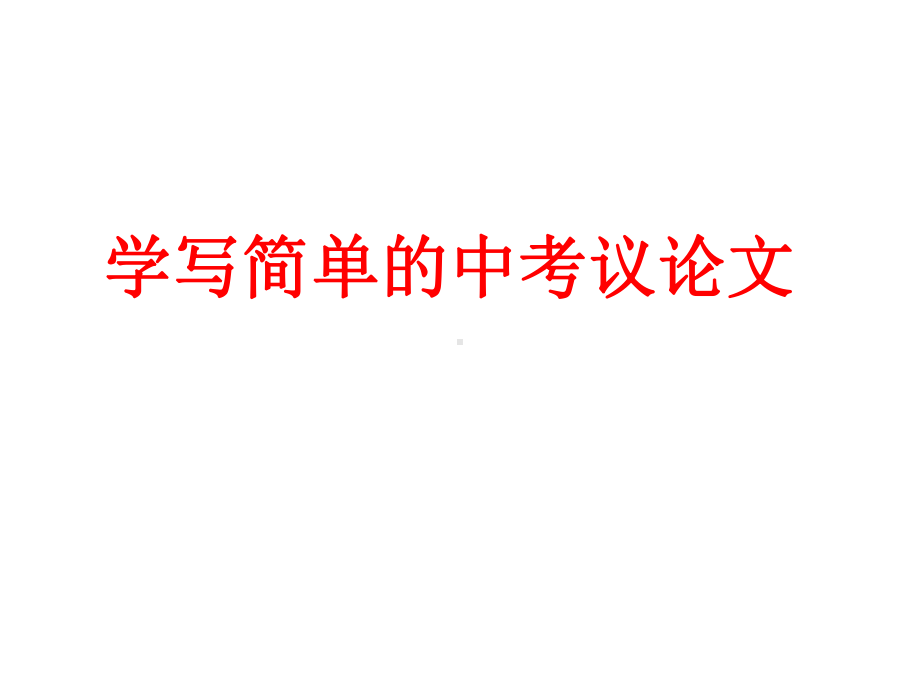 学写简单的中考议论文